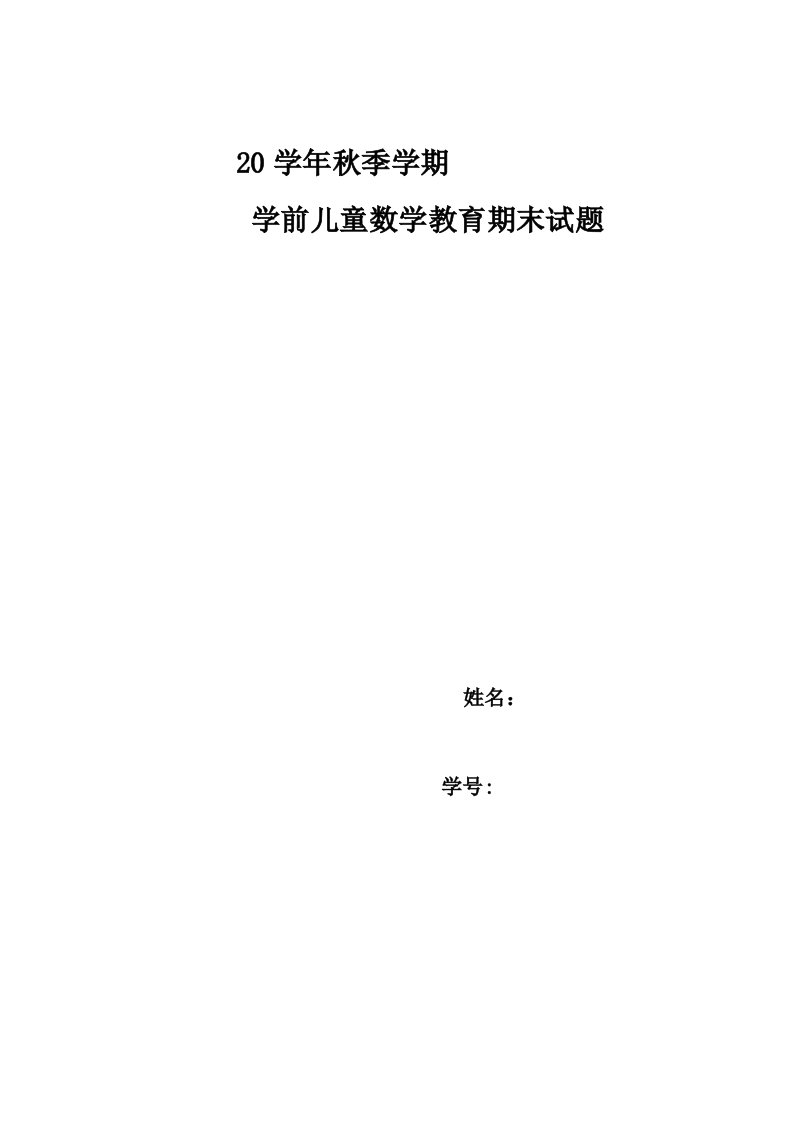 20 学年秋季学期

学前儿童数学教育期末试题

姓名：

学号: